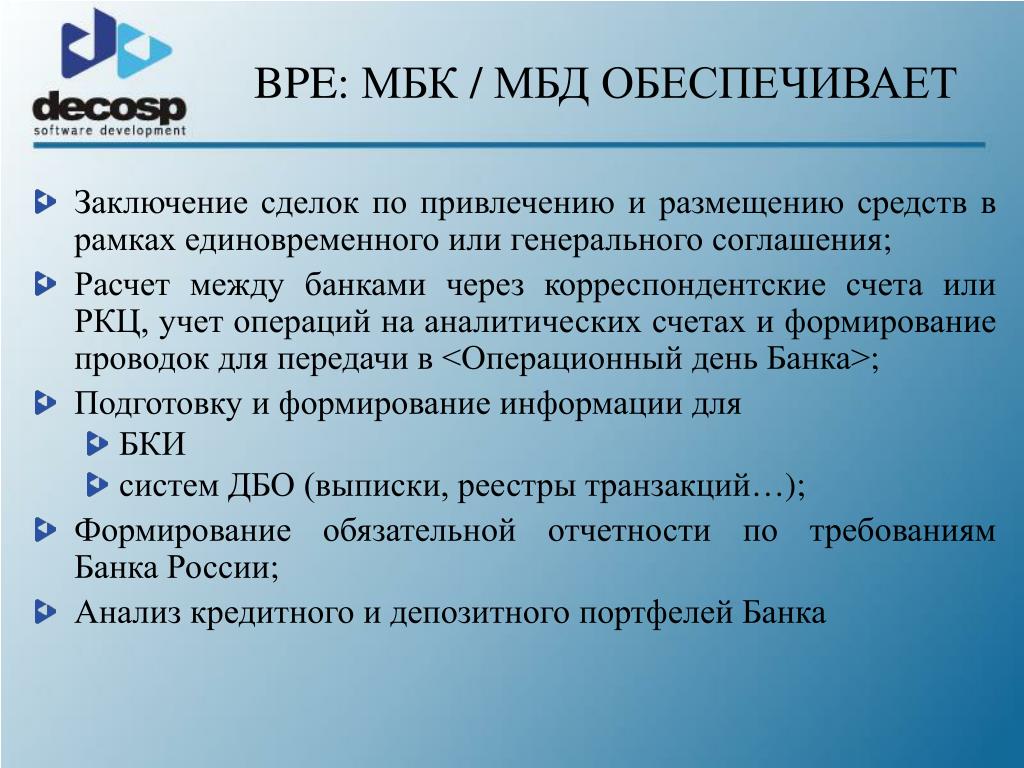 decosp
software development

BPE: МБК / МБД ОБЕСПЕЧИВАЕТ

Заключение сделок по привлечению и размещению средств в рамках единовременного или генерального соглашения;

Расчет между банками через корреспондентские счета или РКЦ, учет операций на аналитических счетах и формирование проводок для передачи в <Операционный день Банка>;

Подготовку и формирование информации для

БКИ

систем ДБО (выписки, реестры транзакций…);

Формирование обязательной отчетности по требованиям Банка России;

Анализ кредитного и депозитного портфелей Банка